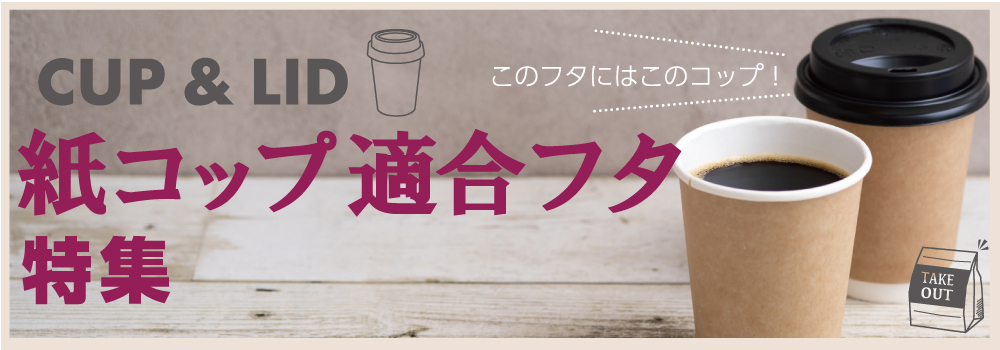 CUP & LID

このフタにはこのコップ！

紙コップ適合フタ特集

TAKE OUT